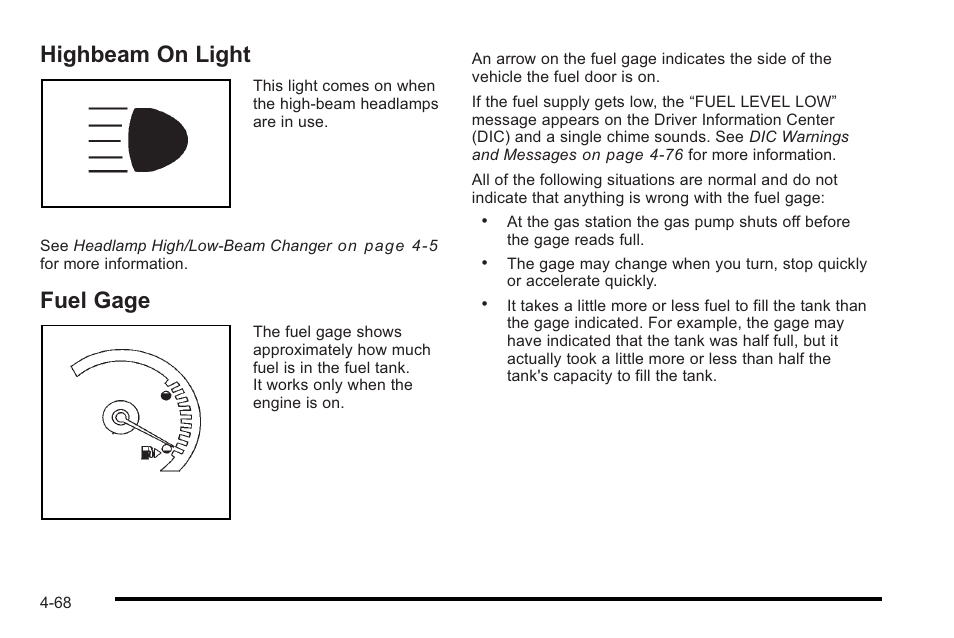 Highbeam On Light

This light comes on when the high-beam headlamps are in use.

See Headlamp High/Low-Beam Changer on page 4-5 for more information.

Fuel Gage

The fuel gage shows approximately how much fuel is in the fuel tank. It works only when the engine is on.

An arrow on the fuel gage indicates the side of the vehicle the fuel door is on.

If the fuel supply gets low, the “FUEL LEVEL LOW” message appears on the Driver Information Center (DIC) and a single chime sounds. See DIC Warnings and Messages on page 4-76 for more information.

All of the following situations are normal and do not indicate that anything is wrong with the fuel gage:

• At the gas station the gas pump shuts off before the gage reads full.

• The gage may change when you turn, stop quickly or accelerate quickly.

• It takes a little more or less fuel to fill the tank than the gage indicated. For example, the gage may have indicated that the tank was half full, but it actually took a little more or less than half the tank's capacity to fill the tank.

4-68